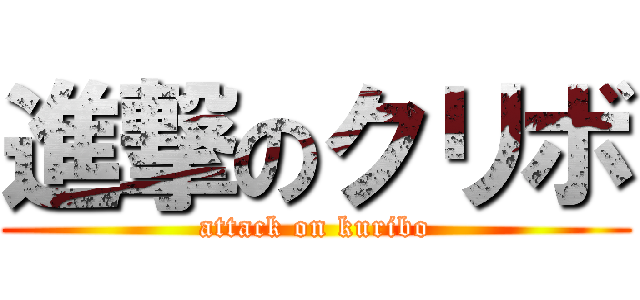 進撃のクリボ
attack on kuribo